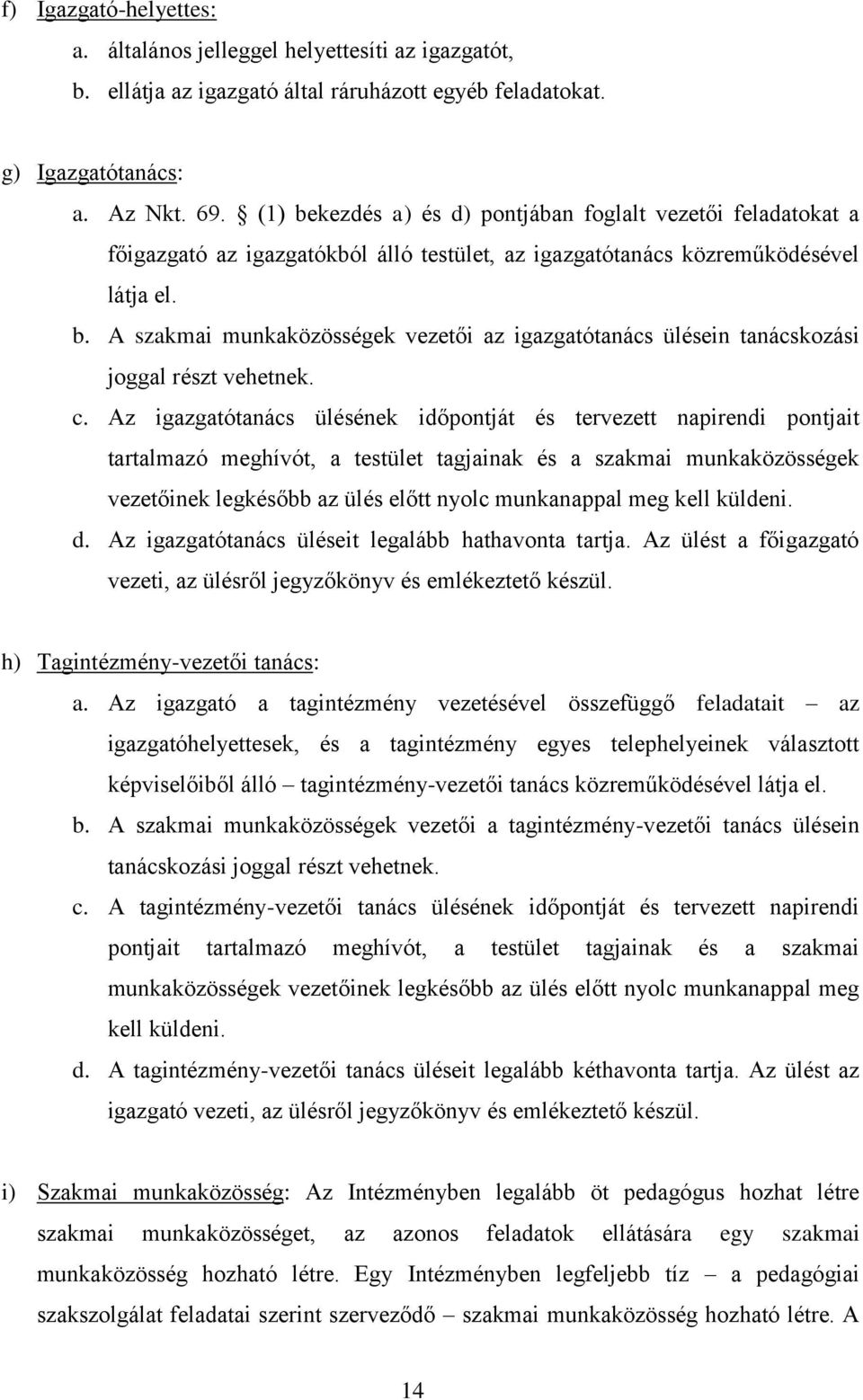 f) Igazgató-helyettes:
a. általános jelleggel helyettesíti az igazgatót,
b. ellátja az igazgató által ráruházott egyéb feladatokat.

g) Igazgatótanács:
a. Az Nkt. 69. § (1) bekezdés a) és d) pontjában foglalt vezetői feladatokat a főigazgató az igazgatókból álló testület, az igazgatótanács közreműködésével látja el.
b. A szakmai munkaközösségek vezetői az igazgatótanács ülésein tanácskozási joggal részt vehetnek.
c. Az igazgatótanács ülésének időpontját és tervezett napirendi pontjait tartalmazó meghívót, a testület tagjainak és a szakmai munkaközösségek vezetőinek legkésőbb az ülés előtt nyolc munkanappal meg kell küldeni.
d. Az igazgatótanács üléseit legalább hathavonta tartja. Az ülést a főigazgató vezeti, az ülésről jegyzőkönyv és emlékeztető készül.

h) Tagintézmény-vezetői tanács:
a. Az igazgató a tagintézmény vezetésével összefüggő feladatait – az igazgatóhelyettesek, és a tagintézmény egyes telephelyeinek választott képviselőiből álló – tagintézmény-vezetői tanács közreműködésével látja el.
b. A szakmai munkaközösségek vezetői a tagintézmény-vezetői tanács ülésein tanácskozási joggal részt vehetnek.
c. A tagintézmény-vezetői tanács ülésének időpontját és tervezett napirendi pontjait tartalmazó meghívót, a testület tagjainak és a szakmai munkaközösségek vezetőinek legkésőbb az ülés előtt nyolc munkanappal meg kell küldeni.
d. A tagintézmény-vezetői tanács üléseit legalább kéthavonta tartja. Az ülést az igazgató vezeti, az ülésről jegyzőkönyv és emlékeztető készül.

i) Szakmai munkaközösség: Az Intézményben legalább öt pedagógus hozhat létre szakmai munkaközösséget, az azonos feladatok ellátására egy szakmai munkaközösség hozható létre. Egy Intézményben legfeljebb tíz – a pedagógiai szakszolgálat feladatai szerint szerveződő – szakmai munkaközösség hozható létre. A

14